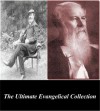 The Ultimate Evangelical Collection